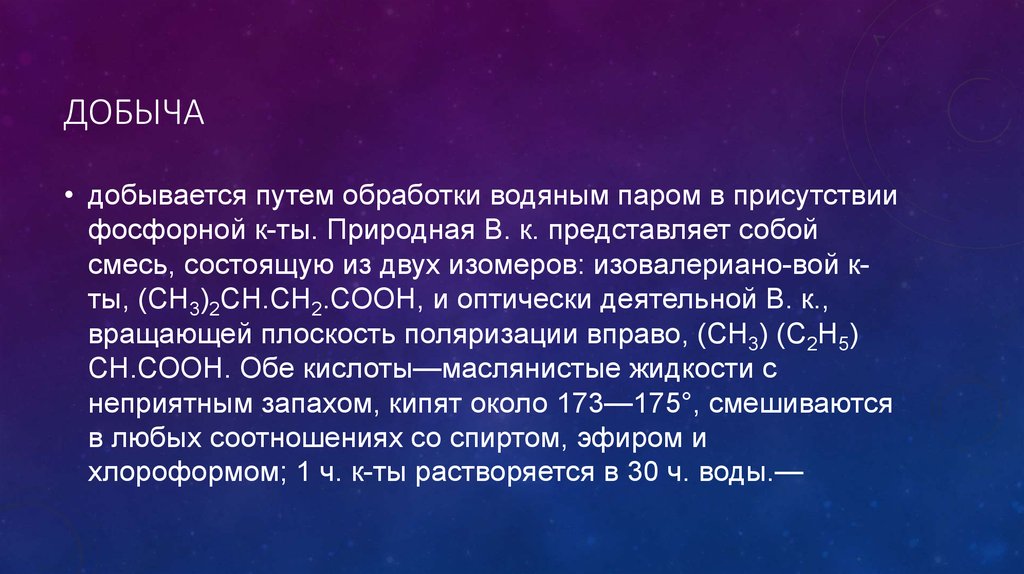 ДОБЫЧА

• добывается путем обработки водяным паром в присутствии фосфорной к-ты. Природная В. к. представляет собой смесь, состоящую из двух изомеров: изовалериано-вой к-ты, $(CH_3)_2CH.CH_2.COOH$, и оптически деятельной В. к., вращающей плоскость поляризации вправо, $(CH_3)$ $(C_2H_5)$ $CH.COOH$. Обе кислоты—маслянистые жидкости с неприятным запахом, кипят около 173—175°, смешиваются в любых соотношениях со спиртом, эфиром и хлороформом; 1 ч. к-ты растворяется в 30 ч. воды.—